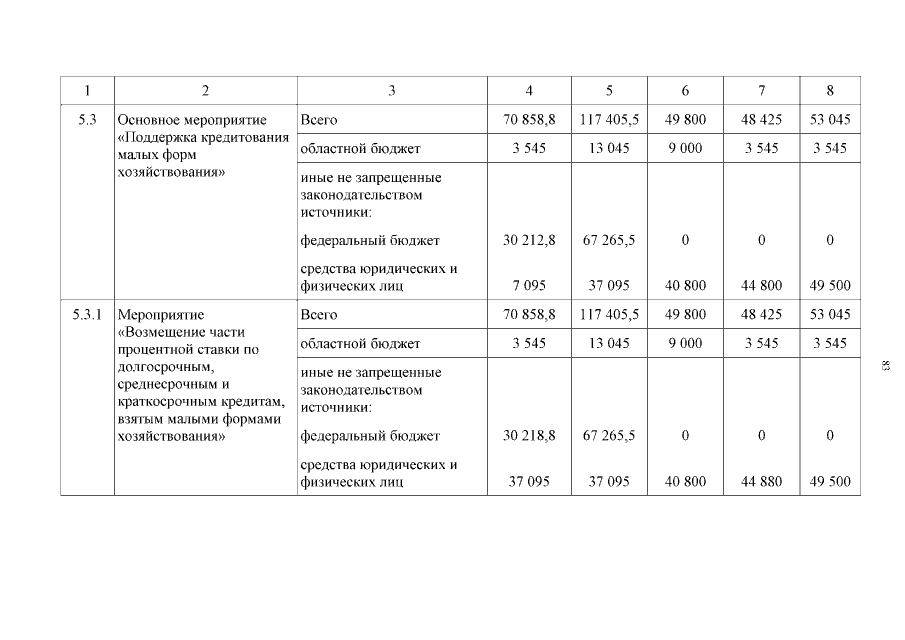 | 1 | 2 | 3 | 4 | 5 | 6 | 7 | 8 |
|---|---|---|---|---|---|---|---|
| 5.3 | Основное мероприятие «Поддержка кредитования малых форм хозяйствования» | Всего | 70 858,8 | 117 405,5 | 49 800 | 48 425 | 53 045 |
| | | областной бюджет | 3 545 | 13 045 | 9 000 | 3 545 | 3 545 |
| | | иные не запрещенные законодательством источники: | | | | | |
| | | федеральный бюджет | 30 212,8 | 67 265,5 | 0 | 0 | 0 |
| | | средства юридических и физических лиц | 7 095 | 37 095 | 40 800 | 44 800 | 49 500 |
| 5.3.1 | Мероприятие «Возмещение части процентной ставки по долгосрочным, среднесрочным и краткосрочным кредитам, взятым малыми формами хозяйствования» | Всего | 70 858,8 | 117 405,5 | 49 800 | 48 425 | 53 045 |
| | | областной бюджет | 3 545 | 13 045 | 9 000 | 3 545 | 3 545 |
| | | иные не запрещенные законодательством источники: | | | | | |
| | | федеральный бюджет | 30 218,8 | 67 265,5 | 0 | 0 | 0 |
| | | средства юридических и физических лиц | 37 095 | 37 095 | 40 800 | 44 880 | 49 500 |

83